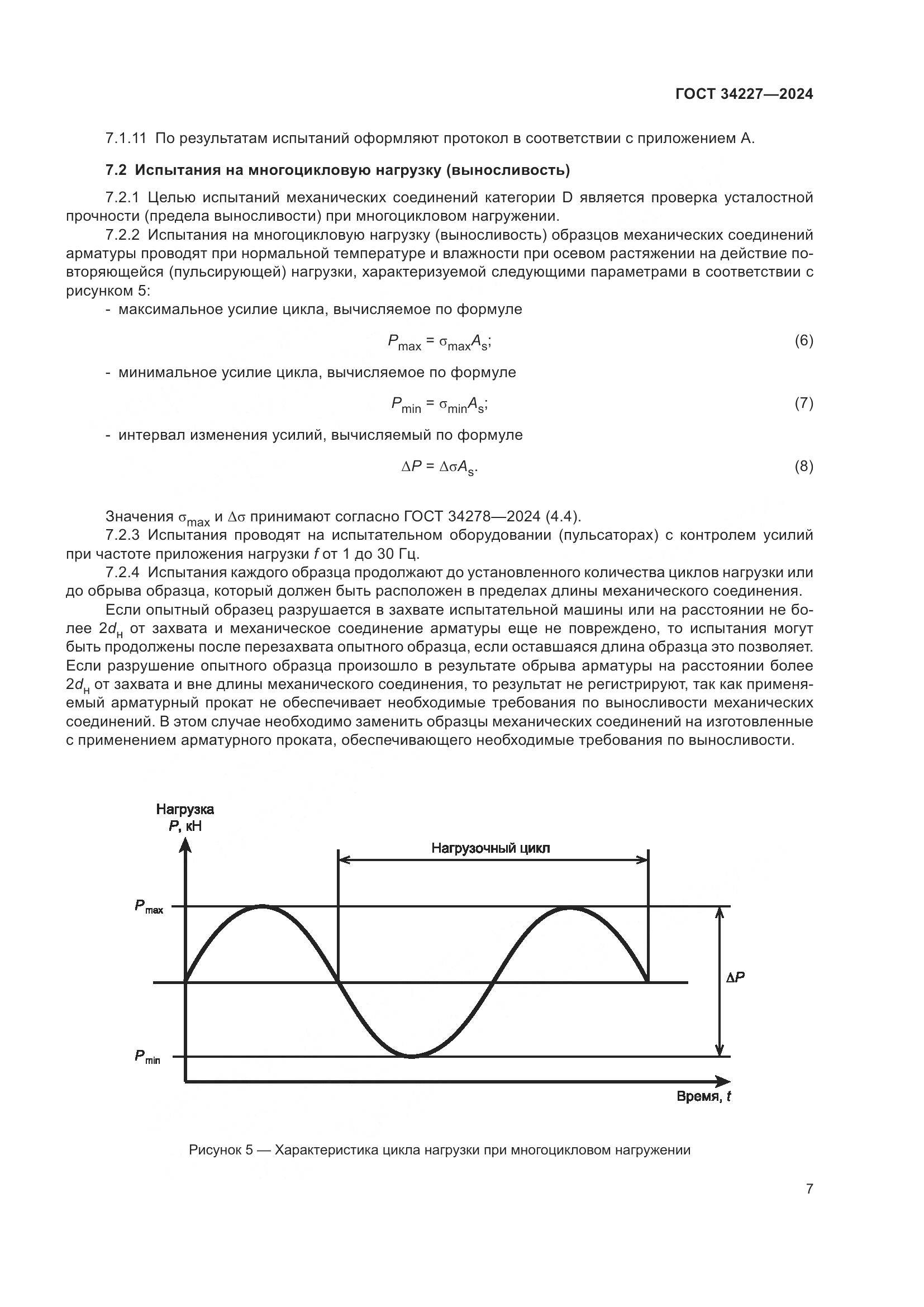 ГОСТ 34227—2024

7.1.11 По результатам испытаний оформляют протокол в соответствии с приложением А.

7.2 Испытания на многоцикловую нагрузку (выносливость)

7.2.1 Целью испытаний механических соединений категории D является проверка усталостной прочности (предела выносливости) при многоцикловом нагружении.

7.2.2 Испытания на многоцикловую нагрузку (выносливость) образцов механических соединений арматуры проводят при нормальной температуре и влажности при осевом растяжении на действие повторяющейся (пульсирующей) нагрузки, характеризуемой следующими параметрами в соответствии с рисунком 5:

- максимальное усилие цикла, вычисляемое по формуле

$P_{max} = \sigma_{max} A_s$; (6)

- минимальное усилие цикла, вычисляемое по формуле

$P_{min} = \sigma_{min} A_s$; (7)

- интервал изменения усилий, вычисляемый по формуле

$\Delta P = \Delta\sigma A_s$. (8)

Значения $\sigma_{max}$ и $\Delta\sigma$ принимают согласно ГОСТ 34278—2024 (4.4).

7.2.3 Испытания проводят на испытательном оборудовании (пульсаторах) с контролем усилий при частоте приложения нагрузки $f$ от 1 до 30 Гц.

7.2.4 Испытания каждого образца продолжают до установленного количества циклов нагрузки или до обрыва образца, который должен быть расположен в пределах длины механического соединения.

Если опытный образец разрушается в захвате испытательной машины или на расстоянии не более $2d_н$ от захвата и механическое соединение арматуры еще не повреждено, то испытания могут быть продолжены после перезахвата опытного образца, если оставшаяся длина образца это позволяет. Если разрушение опытного образца произошло в результате обрыва арматуры на расстоянии более $2d_н$ от захвата и вне длины механического соединения, то результат не регистрируют, так как применяемый арматурный прокат не обеспечивает необходимые требования по выносливости механических соединений. В этом случае необходимо заменить образцы механических соединений на изготовленные с применением арматурного проката, обеспечивающего необходимые требования по выносливости.

Нагрузка $P$, кН

Нагрузочный цикл

$P_{max}$

$\Delta P$

$P_{min}$

Время, $t$

Рисунок 5 — Характеристика цикла нагрузки при многоцикловом нагружении

7